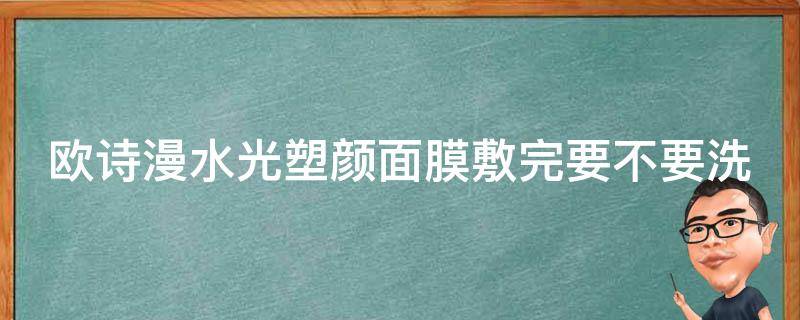 欧诗漫水光塑颜面膜敷完要不要洗